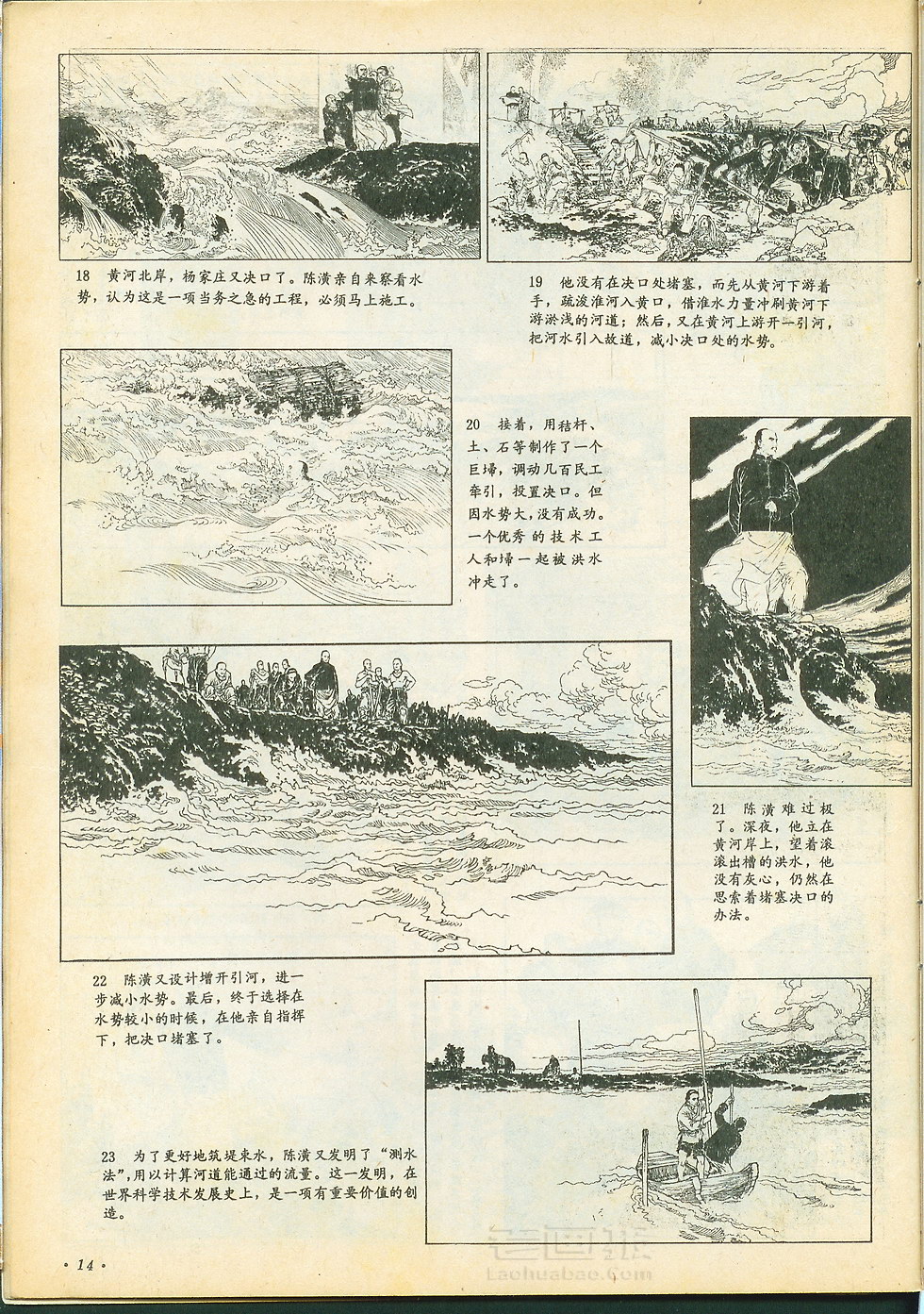 18 黄河北岸，杨家庄又决口了。陈潢亲自来察看水势，认为这是一项当务之急的工程，必须马上施工。

19 他没有在决口处堵塞，而先从黄河下游着手，疏浚淮河入黄口，借淮水力量冲刷黄河下游淤浅的河道；然后，又在黄河上游开一引河，把河水引入故道，减小决口处的水势。

20 接着，用秸杆、土、石等制作了一个巨埽，调动几百民工牵引，投置决口。但因水势大，没有成功。一个优秀的技术工人和埽一起被洪水冲走了。

21 陈潢难过极了。深夜，他立在黄河岸上，望着滚滚出槽的洪水，他没有灰心，仍然在思索着堵塞决口的办法。

22 陈潢又设计增开引河，进一步减小水势。最后，终于选择在水势较小的时候，在他亲自指挥下，把决口堵塞了。

23 为了更好地筑堤束水，陈潢又发明了“测水法”，用以计算河道能通过的流量。这一发明，在世界科学技术发展史上，是一项有重要价值的创造。

· 14 ·

老画报
Laohuabao.com